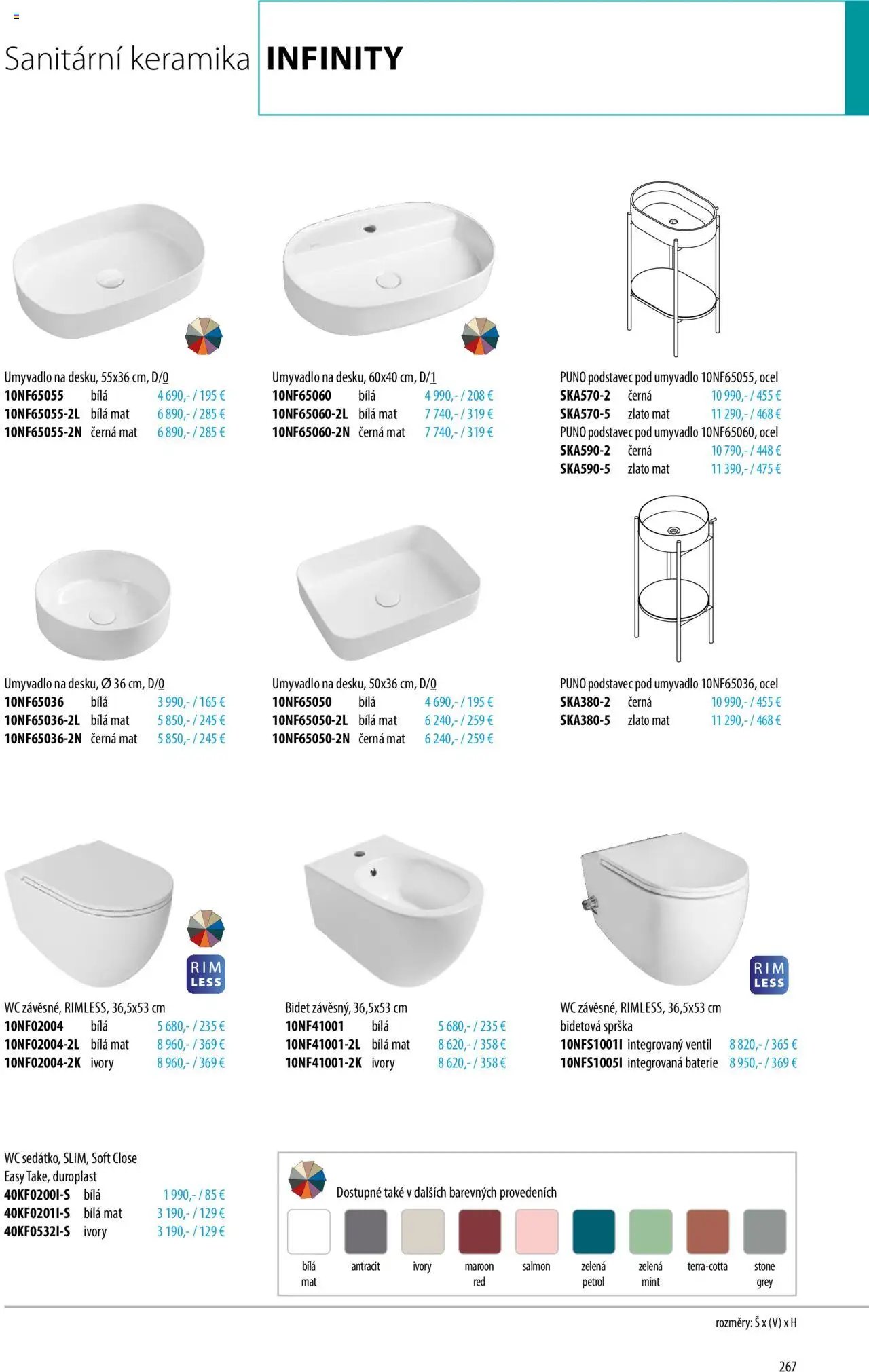 Sanitární keramika INFINITY

Umyvadlo na desku, 55x36 cm, D/0
10NF65055 bílá 4 690,- / 195 €
10NF65055-2L bílá mat 6 890,- / 285 €
10NF65055-2N černá mat 6 890,- / 285 €

Umyvadlo na desku, 60x40 cm, D/1
10NF65060 bílá 4 990,- / 208 €
10NF65060-2L bílá mat 7 740,- / 319 €
10NF65060-2N černá mat 7 740,- / 319 €

PUNO podstavec pod umyvadlo 10NF65055, ocel
SKA570-2 černá 10 990,- / 455 €
SKA570-5 zlato mat 11 290,- / 468 €
PUNO podstavec pod umyvadlo 10NF65060, ocel
SKA590-2 černá 10 790,- / 448 €
SKA590-5 zlato mat 11 390,- / 475 €

Umyvadlo na desku, Ø 36 cm, D/0
10NF65036 bílá 3 990,- / 165 €
10NF65036-2L bílá mat 5 850,- / 245 €
10NF65036-2N černá mat 5 850,- / 245 €

Umyvadlo na desku, 50x36 cm, D/0
10NF65050 bílá 4 690,- / 195 €
10NF65050-2L bílá mat 6 240,- / 259 €
10NF65050-2N černá mat 6 240,- / 259 €

PUNO podstavec pod umyvadlo 10NF65036, ocel
SKA380-2 černá 10 990,- / 455 €
SKA380-5 zlato mat 11 290,- / 468 €

RIM LESS

WC závěsné, RIMLESS, 36,5x53 cm
10NF02004 bílá 5 680,- / 235 €
10NF02004-2L bílá mat 8 960,- / 369 €
10NF02004-2K ivory 8 960,- / 369 €

Bidet závěsný, 36,5x53 cm
10NF41001 bílá 5 680,- / 235 €
10NF41001-2L bílá mat 8 620,- / 358 €
10NF41001-2K ivory 8 620,- / 358 €

RIM LESS

WC závěsné, RIMLESS, 36,5x53 cm
bidetová sprška
10NFS1001I integrovaný ventil 8 820,- / 365 €
10NFS1005I integrovaná baterie 8 950,- / 369 €

WC sedátko, SLIM, Soft Close
Easy Take, duroplast
40KF0200I-S bílá 1 990,- / 85 €
40KF0201I-S bílá mat 3 190,- / 129 €
40KF0532I-S ivory 3 190,- / 129 €

Dostupné také v dalších barevných provedeních
bílá mat
antracit
ivory
maroon red
salmon
zelená petrol
zelená mint
terra-cotta
stone grey

rozměry: Š x (V) x H

267